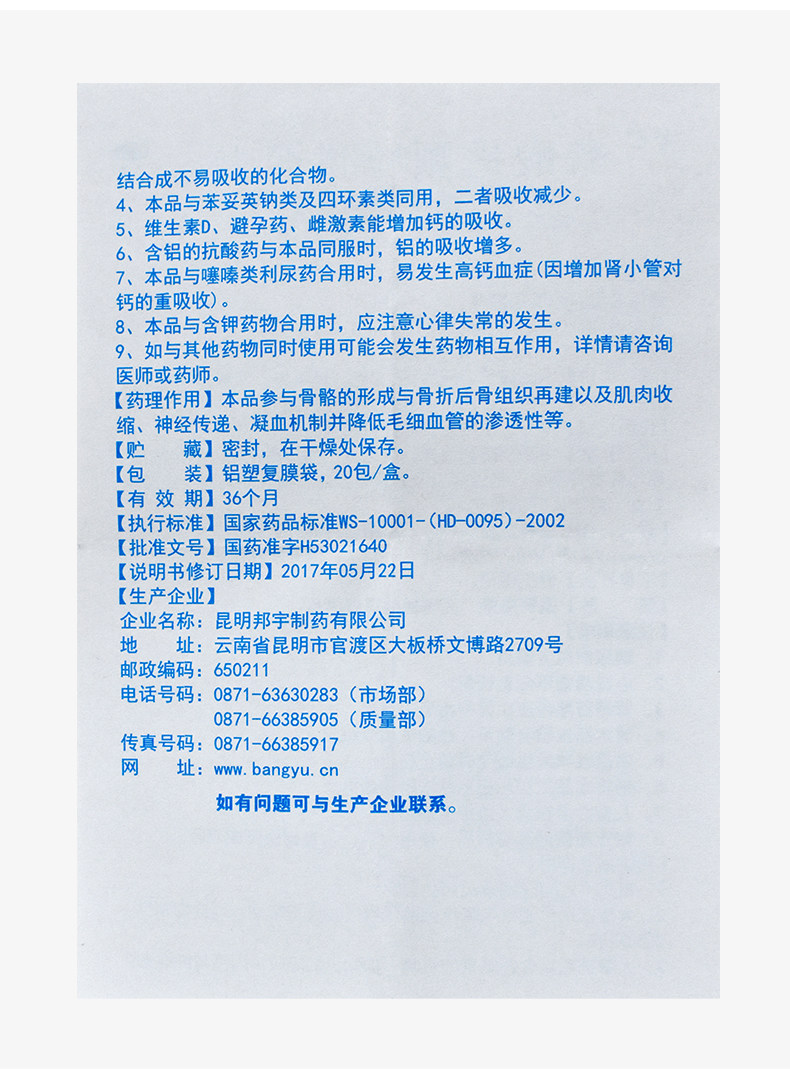 结合成不易吸收的化合物。
4、本品与苯妥英钠类及四环素类同用，二者吸收减少。
5、维生素D、避孕药、雌激素能增加钙的吸收。
6、含铝的抗酸药与本品同服时，铝的吸收增多。
7、本品与噻嗪类利尿药合用时，易发生高钙血症(因增加肾小管对钙的重吸收)。
8、本品与含钾药物合用时，应注意心律失常的发生。
9、如与其他药物同时使用可能会发生药物相互作用，详情请咨询医师或药师。
【药理作用】本品参与骨骼的形成与骨折后骨组织再建以及肌肉收缩、神经传递、凝血机制并降低毛细血管的渗透性等。
【贮　藏】密封，在干燥处保存。
【包　装】铝塑复膜袋，20包/盒。
【有 效 期】36个月
【执行标准】国家药品标准WS-10001-(HD-0095)-2002
【批准文号】国药准字H53021640
【说明书修订日期】2017年05月22日
【生产企业】
企业名称：昆明邦宇制药有限公司
地　址：云南省昆明市官渡区大板桥文博路2709号
邮政编码：650211
电话号码：0871-63630283（市场部）
0871-66385905（质量部）
传真号码：0871-66385917
网　址：www.bangyu.cn

如有问题可与生产企业联系。